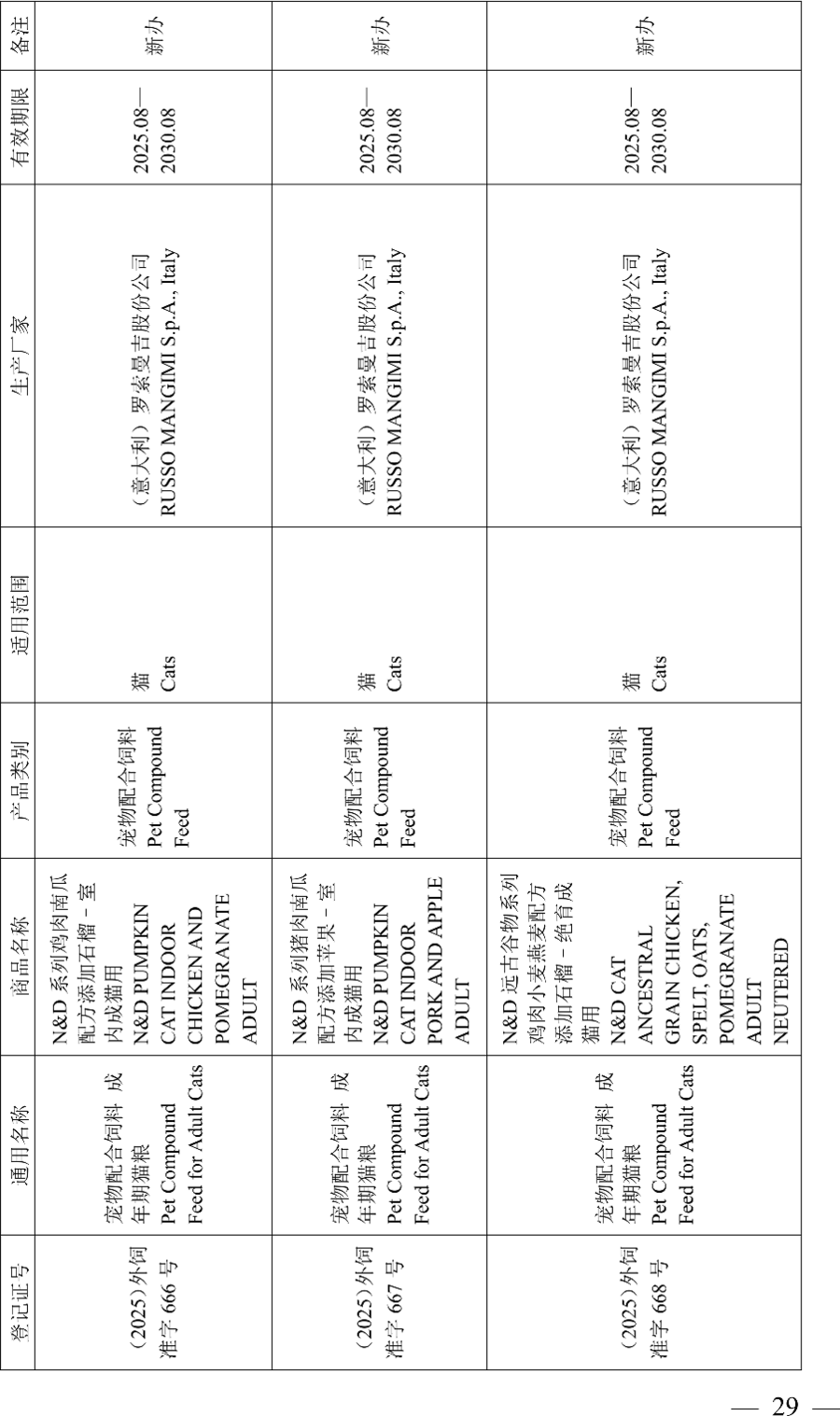 | 登记证号 | 通用名称 | 商品名称 | 产品类别 | 适用范围 | 生产厂家 | 有效期限 | 备注 |
|---|---|---|---|---|---|---|---|
| （2025）外饲准字 666 号 | 宠物配合饲料 成年期猫粮 Pet Compound Feed for Adult Cats | N&D 系列鸡肉南瓜配方添加石榴－室内成猫用 N&D PUMPKIN CAT INDOOR CHICKEN AND POMEGRANATE ADULT | 宠物配合饲料 Pet Compound Feed | 猫 Cats | （意大利）罗索曼吉股份公司 RUSSO MANGIMI S.p.A., Italy | 2025.08—2030.08 | 新办 |
| （2025）外饲准字 667 号 | 宠物配合饲料 成年期猫粮 Pet Compound Feed for Adult Cats | N&D 系列猪肉南瓜配方添加苹果－室内成猫用 N&D PUMPKIN CAT INDOOR PORK AND APPLE ADULT | 宠物配合饲料 Pet Compound Feed | 猫 Cats | （意大利）罗索曼吉股份公司 RUSSO MANGIMI S.p.A., Italy | 2025.08—2030.08 | 新办 |
| （2025）外饲准字 668 号 | 宠物配合饲料 成年期猫粮 Pet Compound Feed for Adult Cats | N&D 远古谷物系列鸡肉小麦燕麦配方添加石榴－绝育成猫用 N&D CAT ANCESTRAL GRAIN CHICKEN, SPELT, OATS, POMEGRANATE ADULT NEUTERED | 宠物配合饲料 Pet Compound Feed | 猫 Cats | （意大利）罗索曼吉股份公司 RUSSO MANGIMI S.p.A., Italy | 2025.08—2030.08 | 新办 |

— 29 —